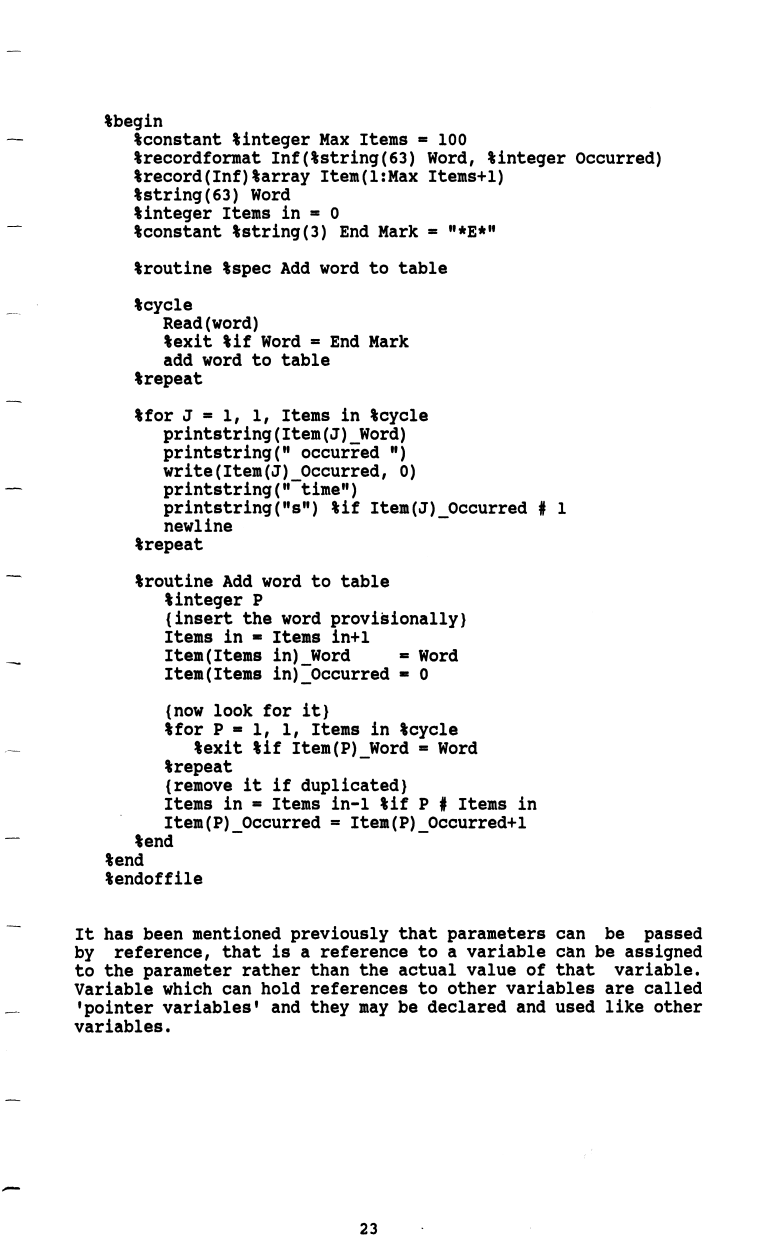 %begin
   %constant %integer Max Items = 100
   %recordformat Inf(%string(63) Word, %integer Occurred)
   %record(Inf)%array Item(1:Max Items+1)
   %string(63) Word
   %integer Items in = 0
   %constant %string(3) End Mark = "*E*"

   %routine %spec Add word to table

   %cycle
      Read(word)
      %exit %if Word = End Mark
      add word to table
   %repeat

   %for J = 1, 1, Items in %cycle
      printstring(Item(J)_Word)
      printstring(" occurred ")
      write(Item(J)_Occurred, 0)
      printstring(" time")
      printstring("s") %if Item(J)_Occurred # 1
      newline
   %repeat

   %routine Add word to table
      %integer P
      {insert the word provisionally}
      Items in = Items in+1
      Item(Items in)_Word     = Word
      Item(Items in)_Occurred = 0

      {now look for it}
      %for P = 1, 1, Items in %cycle
         %exit %if Item(P)_Word = Word
      %repeat
      {remove it if duplicated}
      Items in = Items in-1 %if P # Items in
      Item(P)_Occurred = Item(P)_Occurred+1
   %end
%end
%endoffile

It has been mentioned previously that parameters can be passed by reference, that is a reference to a variable can be assigned to the parameter rather than the actual value of that variable. Variable which can hold references to other variables are called 'pointer variables' and they may be declared and used like other variables.

23